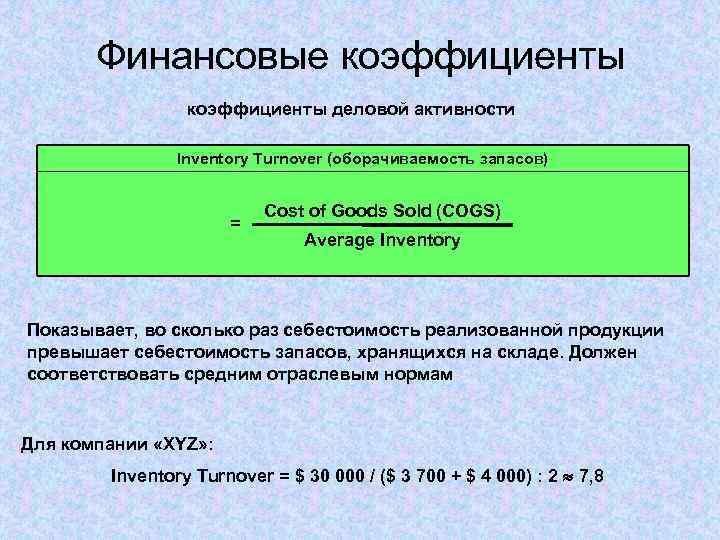 Финансовые коэффициенты

коэффициенты деловой активности

Inventory Turnover (оборачиваемость запасов)

$= \frac{\text{Cost of Goods Sold (COGS)}}{\text{Average Inventory}}$

Показывает, во сколько раз себестоимость реализованной продукции превышает себестоимость запасов, хранящихся на складе. Должен соответствовать средним отраслевым нормам

Для компании «XYZ»:

Inventory Turnover = $ 30 000 / ($ 3 700 + $ 4 000) : 2 ≈ 7,8